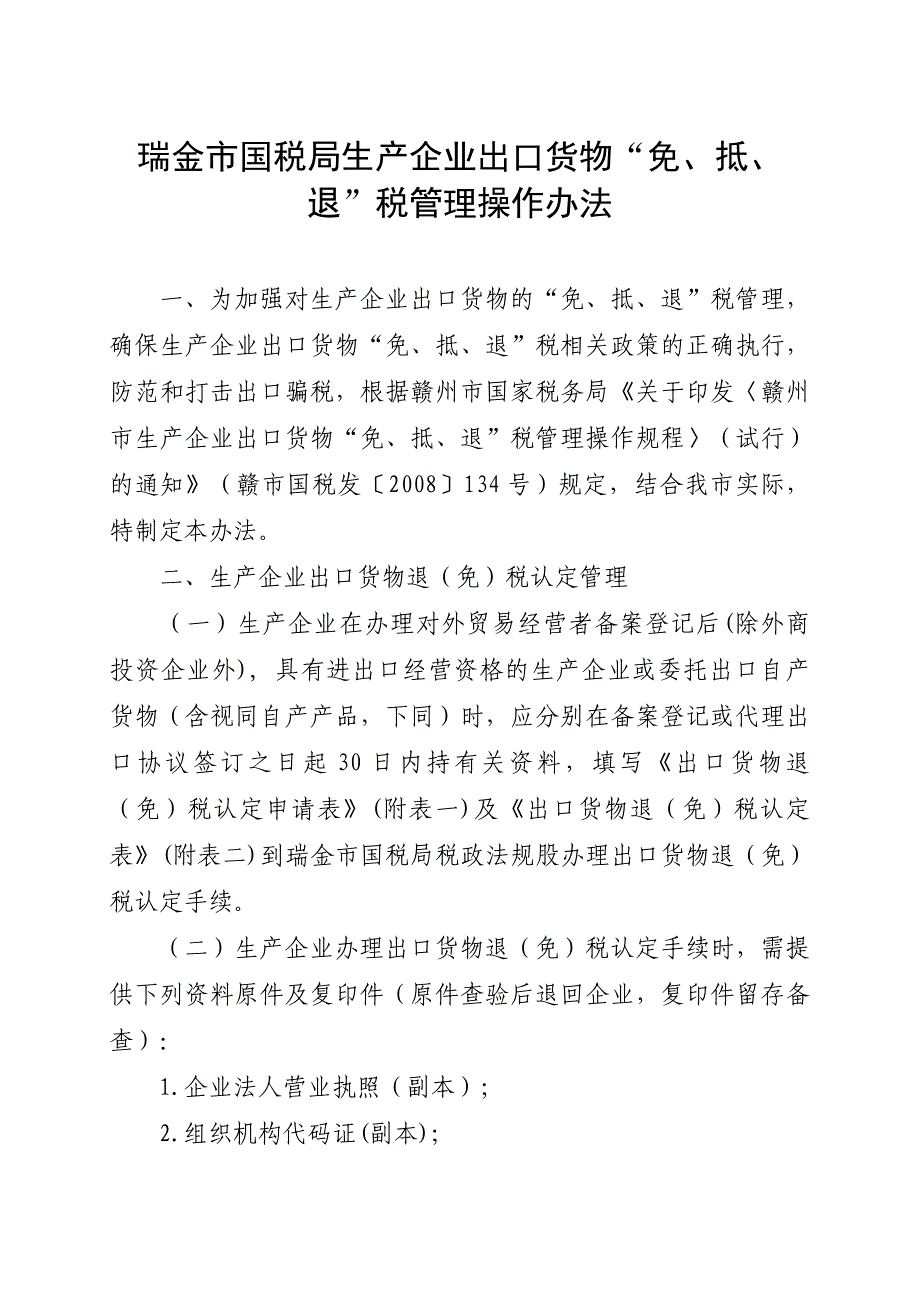 瑞金市国税局生产企业出口货物“免、抵、退”税管理操作办法

一、为加强对生产企业出口货物的“免、抵、退”税管理，确保生产企业出口货物“免、抵、退”税相关政策的正确执行，防范和打击出口骗税，根据赣州市国家税务局《关于印发〈赣州市生产企业出口货物“免、抵、退”税管理操作规程〉（试行）的通知》（赣市国税发〔2008〕134号）规定，结合我市实际，特制定本办法。

二、生产企业出口货物退（免）税认定管理

（一）生产企业在办理对外贸易经营者备案登记后(除外商投资企业外)，具有进出口经营资格的生产企业或委托出口自产货物（含视同自产产品，下同）时，应分别在备案登记或代理出口协议签订之日起30日内持有关资料，填写《出口货物退（免）税认定申请表》(附表一)及《出口货物退（免）税认定表》(附表二)到瑞金市国税局税政法规股办理出口货物退（免）税认定手续。

（二）生产企业办理出口货物退（免）税认定手续时，需提供下列资料原件及复印件（原件查验后退回企业，复印件留存备查）：

1.企业法人营业执照（副本）；

2.组织机构代码证(副本)；